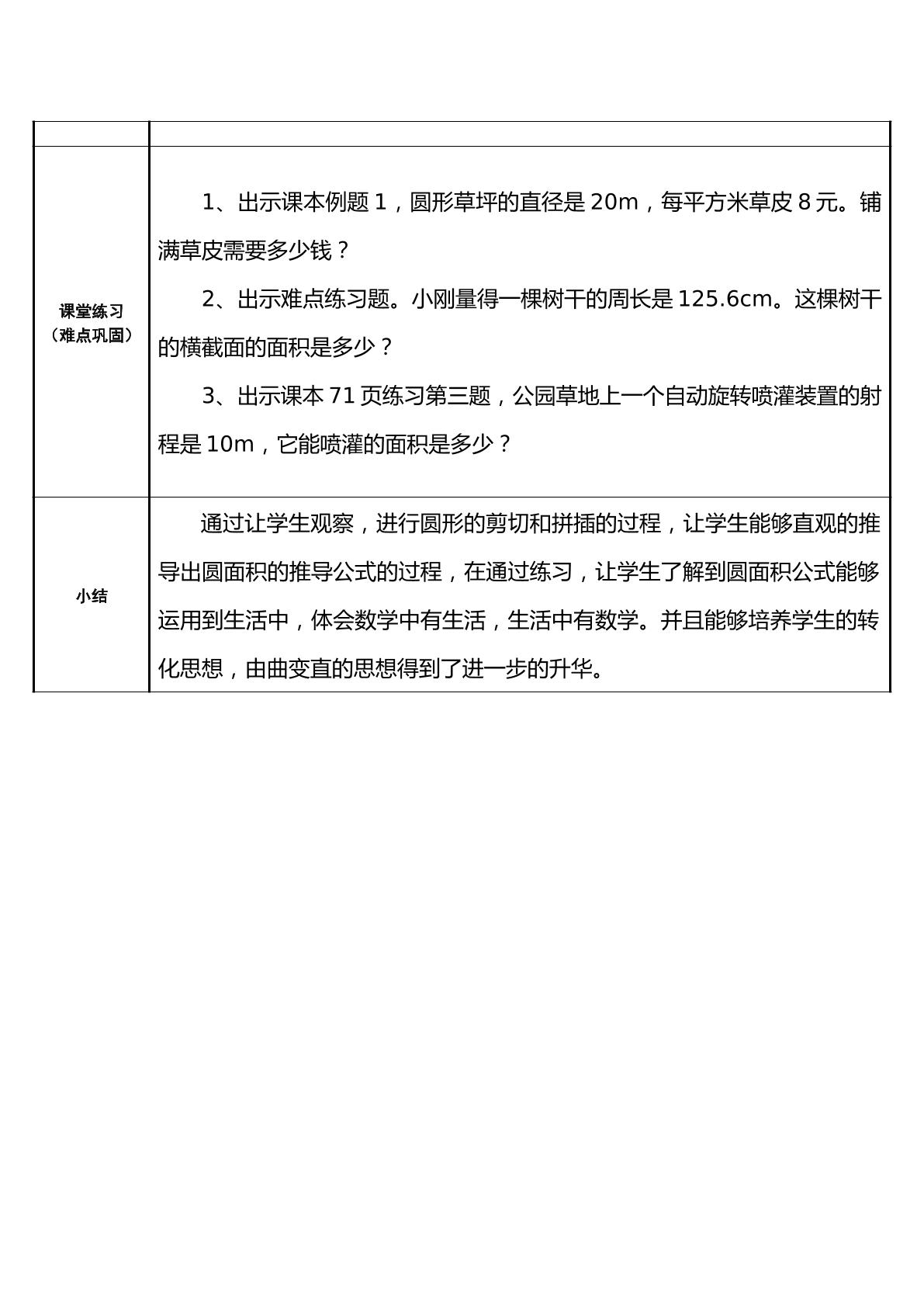 |  |  |
|---|---|
| 课堂练习（难点巩固） | 1、出示课本例题1，圆形草坪的直径是20m，每平方米草皮8元。铺满草皮需要多少钱？ 2、出示难点练习题。小刚量得一棵树干的周长是125.6cm。这棵树干的横截面的面积是多少？ 3、出示课本71页练习第三题，公园草地上一个自动旋转喷灌装置的射程是10m，它能喷灌的面积是多少？ |
| 小结 | 通过让学生观察，进行圆形的剪切和拼插的过程，让学生能够直观的推导出圆面积的推导公式的过程，在通过练习，让学生了解到圆面积公式能够运用到生活中，体会数学中有生活，生活中有数学。并且能够培养学生的转化思想，由曲变直的思想得到了进一步的升华。 |